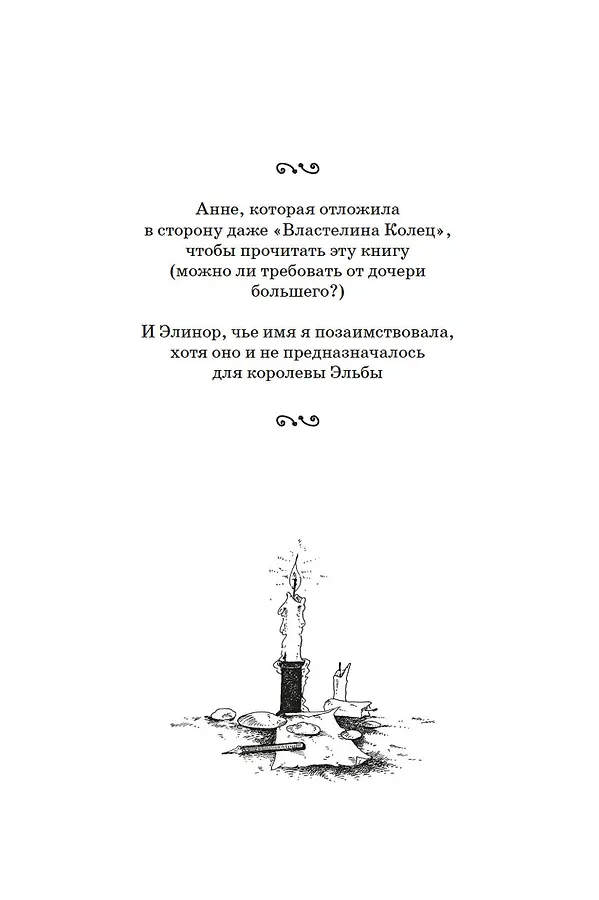 Анне, которая отложила
в сторону даже «Властелина Колец»,
чтобы прочитать эту книгу
(можно ли требовать от дочери
большего?)

И Элинор, чье имя я позаимствовала,
хотя оно и не предназначалось
для королевы Эльбы